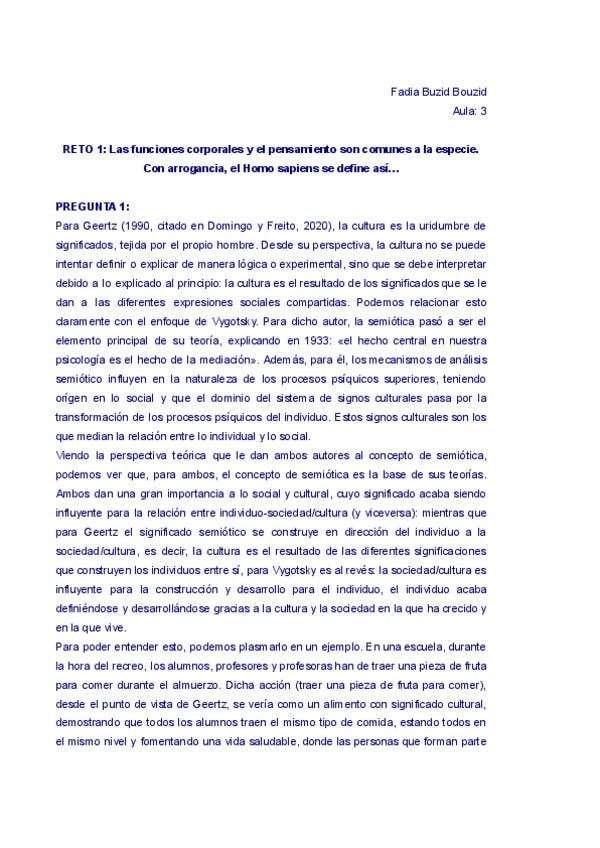 Fadia Buzid Bouzid
Aula: 3

RETO 1: Las funciones corporales y el pensamiento son comunes a la especie. Con arrogancia, el Homo sapiens se define así…

PREGUNTA 1:
Para Geertz (1990, citado en Domingo y Freito, 2020), la cultura es la uridumbre de significados, tejida por el propio hombre. Desde su perspectiva, la cultura no se puede intentar definir o explicar de manera lógica o experimental, sino que se debe interpretar debido a lo explicado al principio: la cultura es el resultado de los significados que se le dan a las diferentes expresiones sociales compartidas. Podemos relacionar esto claramente con el enfoque de Vygotsky. Para dicho autor, la semiótica pasó a ser el elemento principal de su teoría, explicando en 1933: «el hecho central en nuestra psicología es el hecho de la mediación». Además, para él, los mecanismos de análisis semiótico influyen en la naturaleza de los procesos psíquicos superiores, teniendo origen en lo social y que el dominio del sistema de signos culturales pasa por la transformación de los procesos psíquicos del individuo. Estos signos culturales son los que median la relación entre lo individual y lo social.
Viendo la perspectiva teórica que le dan ambos autores al concepto de semiótica, podemos ver que, para ambos, el concepto de semiótica es la base de sus teorías. Ambos dan una gran importancia a lo social y cultural, cuyo significado acaba siendo influyente para la relación entre individuo-sociedad/cultura (y viceversa): mientras que para Geertz el significado semiótico se construye en dirección del individuo a la sociedad/cultura, es decir, la cultura es el resultado de las diferentes significaciones que construyen los individuos entre sí, para Vygotsky es al revés: la sociedad/cultura es influyente para la construcción y desarrollo para el individuo, el individuo acaba definiéndose y desarrollándose gracias a la cultura y la sociedad en la que ha crecido y en la que vive.
Para poder entender esto, podemos plasmarlo en un ejemplo. En una escuela, durante la hora del recreo, los alumnos, profesores y profesoras han de traer una pieza de fruta para comer durante el almuerzo. Dicha acción (traer una pieza de fruta para comer), desde el punto de vista de Geertz, se vería como un alimento con significado cultural, demostrando que todos los alumnos traen el mismo tipo de comida, estando todos en el mismo nivel y fomentando una vida saludable, donde las personas que forman parte